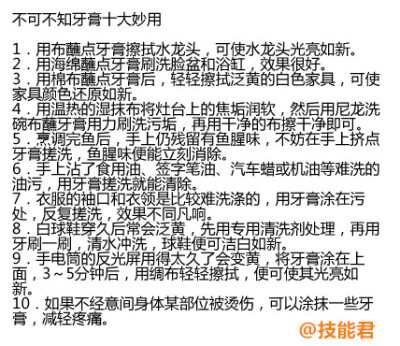 不可不知牙膏十大妙用

1．用布蘸点牙膏擦拭水龙头，可使水龙头光亮如新。
2．用海绵蘸点牙膏刷洗脸盆和浴缸，效果很好。
3．用棉布蘸点牙膏后，轻轻擦拭泛黄的白色家具，可使家具颜色还原如新。
4．用温热的湿抹布将灶台上的焦垢润软，然后用尼龙洗碗布蘸牙膏用力刷洗污垢，再用干净的布擦干净即可。
5．烹调完鱼后，手上仍残留有鱼腥味，不妨在手上挤点牙膏搓洗，鱼腥味便能立刻消除。
6．手上沾了食用油、签字笔油、汽车蜡或机油等难洗的油污，用牙膏搓洗就能清除。
7．衣服的袖口和衣领是比较难洗涤的，用牙膏涂在污处，反复搓洗，效果不同凡响。
8．白球鞋穿久后常会泛黄，先用专用清洗剂处理，再用牙刷一刷，清水冲洗，球鞋便可洁白如新。
9．手电筒的反光屏用得太久了会变黄，将牙膏涂在上面，3～5分钟后，用绸布轻轻擦拭，便可使其光亮如新。
10．如果不经意间身体某部位被烫伤，可以涂抹一些牙膏，减轻疼痛。

@技能君